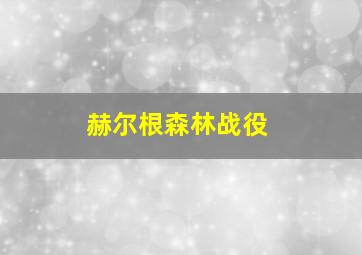 赫尔根森林战役